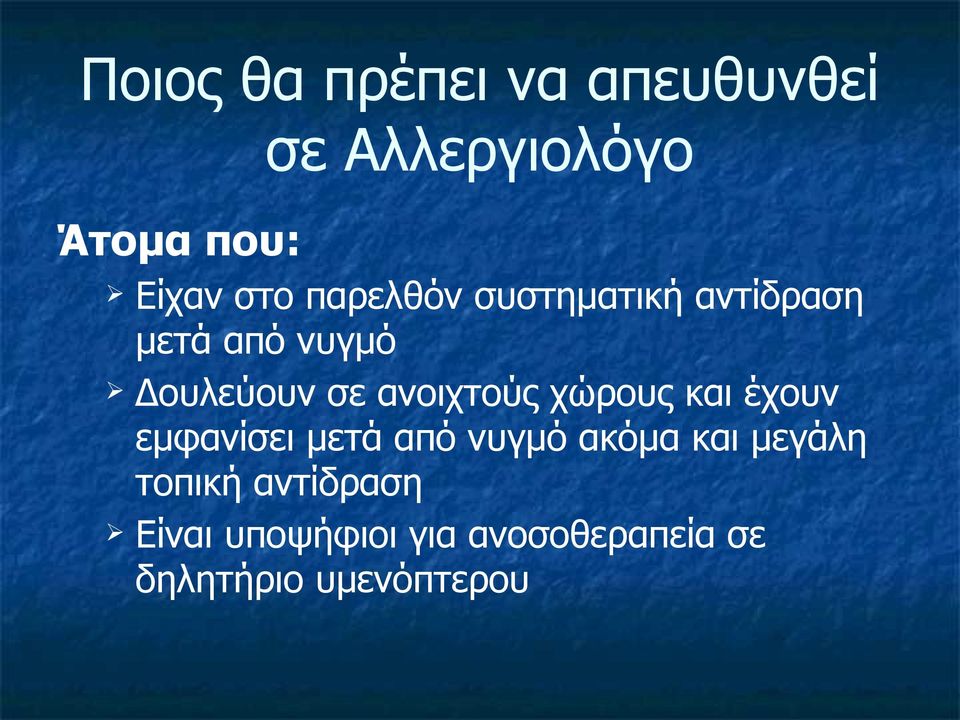 Ποιος θα πρέπει να απευθυνθεί σε Αλλεργιολόγο

Άτομα που:

➢ Είχαν στο παρελθόν συστηματική αντίδραση μετά από νυγμό
➢ Δουλεύουν σε ανοιχτούς χώρους και έχουν εμφανίσει μετά από νυγμό ακόμα και μεγάλη τοπική αντίδραση
➢ Είναι υποψήφιοι για ανοσοθεραπεία σε δηλητήριο υμενόπτερου